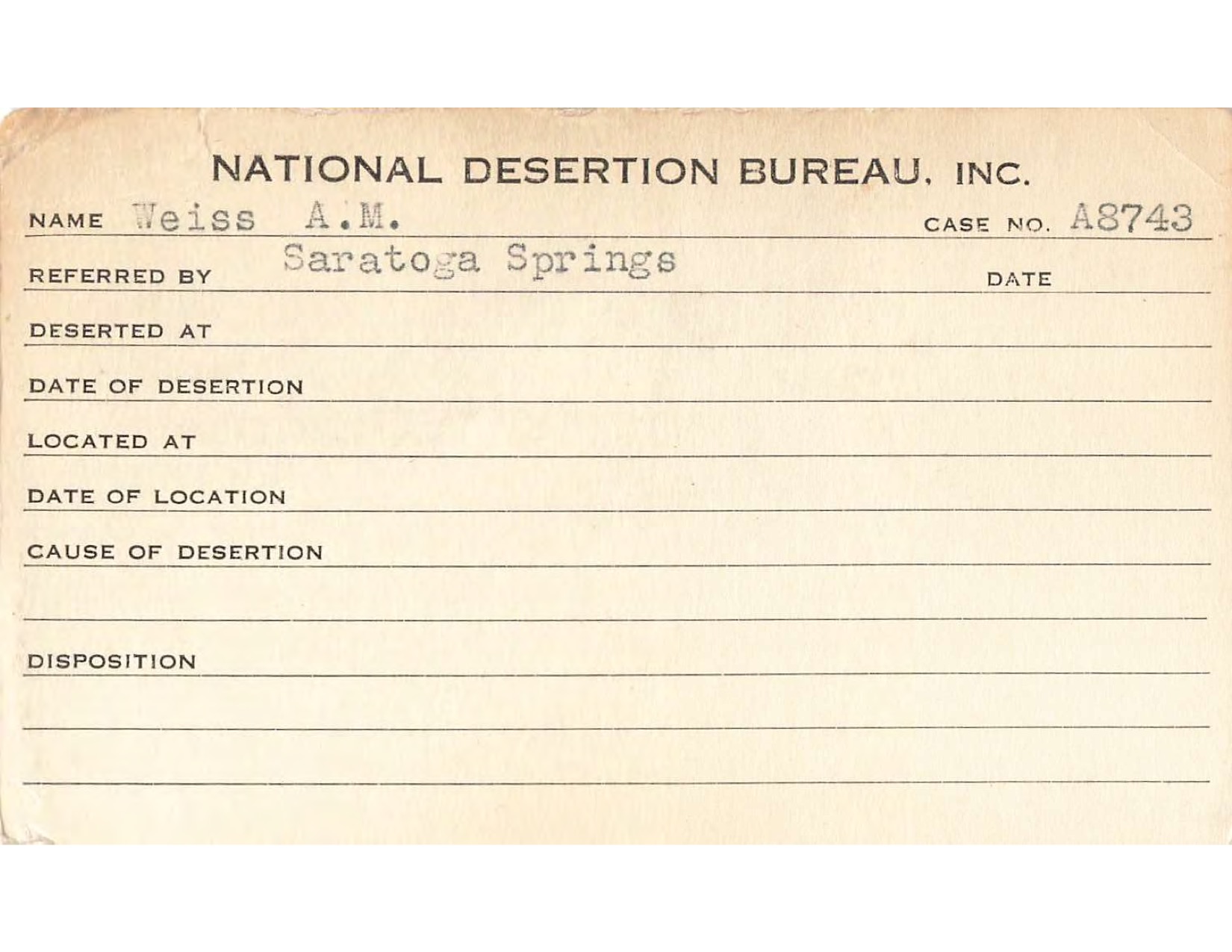 NATIONAL DESERTION BUREAU, INC.

NAME Weiss A.M. CASE NO. A8743

REFERRED BY Saratoga Springs DATE

DESERTED AT

DATE OF DESERTION

LOCATED AT

DATE OF LOCATION

CAUSE OF DESERTION

DISPOSITION